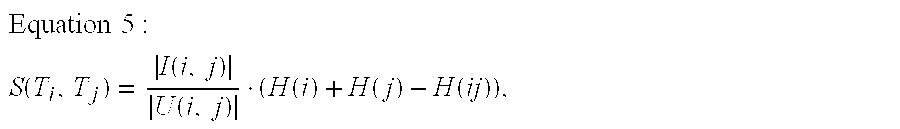 Equation 5 :

$S(T_i, T_j) = \frac{|I(i, j)|}{|U(i, j)|} \cdot (H(i) + H(j) - H(ij)),$